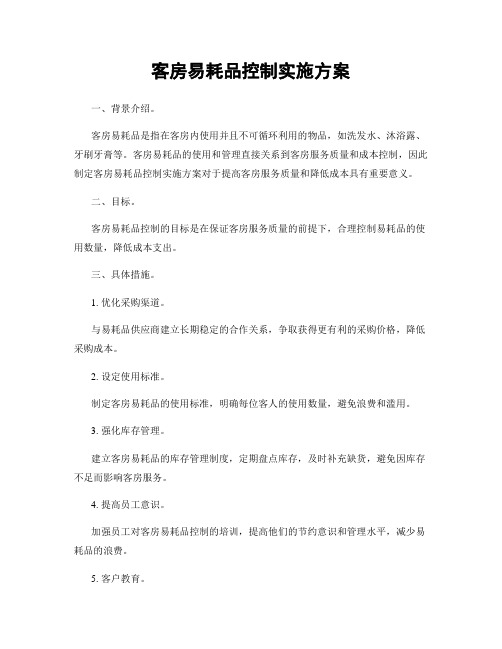 客房易耗品控制实施方案

一、背景介绍。

客房易耗品是指在客房内使用并且不可循环利用的物品，如洗发水、沐浴露、牙刷牙膏等。客房易耗品的使用和管理直接关系到客房服务质量和成本控制，因此制定客房易耗品控制实施方案对于提高客房服务质量和降低成本具有重要意义。

二、目标。

客房易耗品控制的目标是在保证客房服务质量的前提下，合理控制易耗品的使用数量，降低成本支出。

三、具体措施。

1. 优化采购渠道。

与易耗品供应商建立长期稳定的合作关系，争取获得更有利的采购价格，降低采购成本。

2. 设定使用标准。

制定客房易耗品的使用标准，明确每位客人的使用数量，避免浪费和滥用。

3. 强化库存管理。

建立客房易耗品的库存管理制度，定期盘点库存，及时补充缺货，避免因库存不足而影响客房服务。

4. 提高员工意识。

加强员工对客房易耗品控制的培训，提高他们的节约意识和管理水平，减少易耗品的浪费。

5. 客户教育。